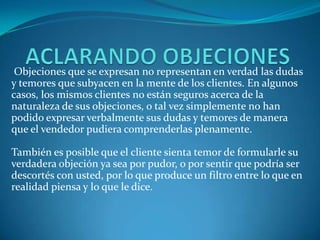 ACLARANDO OBJECIONES

Objeciones que se expresan no representan en verdad las dudas y temores que subyacen en la mente de los clientes. En algunos casos, los mismos clientes no están seguros acerca de la naturaleza de sus objeciones, o tal vez simplemente no han podido expresar verbalmente sus dudas y temores de manera que el vendedor pudiera comprenderlas plenamente.

También es posible que el cliente sienta temor de formularle su verdadera objeción ya sea por pudor, o por sentir que podría ser descortés con usted, por lo que produce un filtro entre lo que en realidad piensa y lo que le dice.